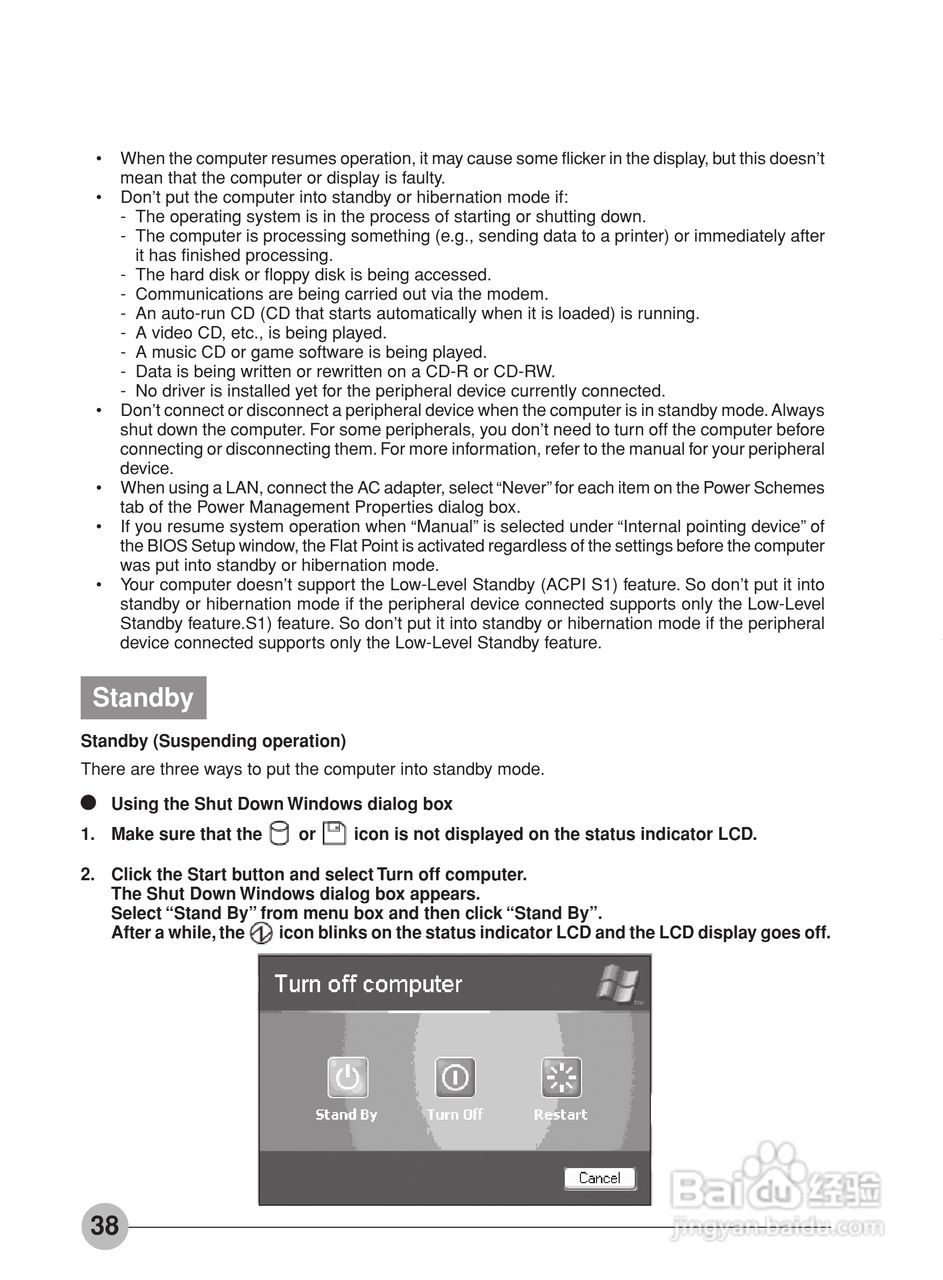 • When the computer resumes operation, it may cause some flicker in the display, but this doesn't mean that the computer or display is faulty.
• Don't put the computer into standby or hibernation mode if:
- The operating system is in the process of starting or shutting down.
- The computer is processing something (e.g., sending data to a printer) or immediately after it has finished processing.
- The hard disk or floppy disk is being accessed.
- Communications are being carried out via the modem.
- An auto-run CD (CD that starts automatically when it is loaded) is running.
- A video CD, etc., is being played.
- A music CD or game software is being played.
- Data is being written or rewritten on a CD-R or CD-RW.
- No driver is installed yet for the peripheral device currently connected.
• Don't connect or disconnect a peripheral device when the computer is in standby mode. Always shut down the computer. For some peripherals, you don't need to turn off the computer before connecting or disconnecting them. For more information, refer to the manual for your peripheral device.
• When using a LAN, connect the AC adapter, select "Never" for each item on the Power Schemes tab of the Power Management Properties dialog box.
• If you resume system operation when "Manual" is selected under "Internal pointing device" of the BIOS Setup window, the Flat Point is activated regardless of the settings before the computer was put into standby or hibernation mode.
• Your computer doesn't support the Low-Level Standby (ACPI S1) feature. So don't put it into standby or hibernation mode if the peripheral device connected supports only the Low-Level Standby feature.S1) feature. So don't put it into standby or hibernation mode if the peripheral device connected supports only the Low-Level Standby feature.

Standby

Standby (Suspending operation)

There are three ways to put the computer into standby mode.

● Using the Shut Down Windows dialog box

1. Make sure that the or icon is not displayed on the status indicator LCD.

2. Click the Start button and select Turn off computer.
The Shut Down Windows dialog box appears.
Select "Stand By" from menu box and then click "Stand By".
After a while, the icon blinks on the status indicator LCD and the LCD display goes off.

Turn off computer

Stand By Turn Off Restart

Cancel

38

Baidu 经验
jingyan.baidu.com